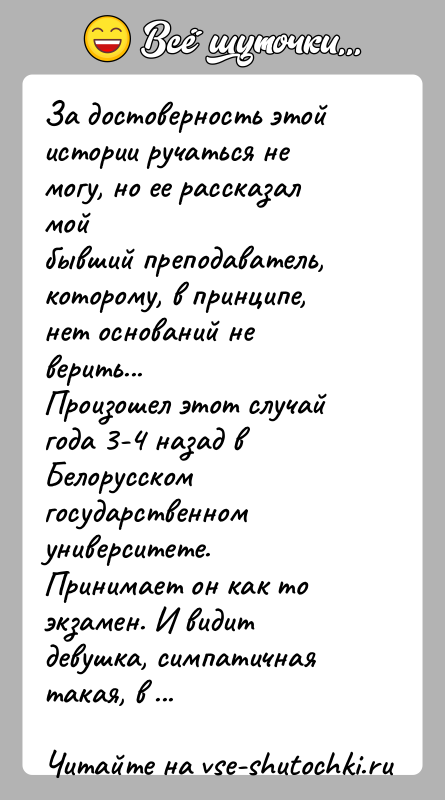 Всё шуточки...

За достоверность этой истории ручаться не могу, но ее рассказал мой
бывший преподаватель, которому, в принципе, нет оснований не верить...
Произошел этот случай года 3-4 назад в Белорусском государственном университете.
Принимает он как то экзамен. И видит девушка, симпатичная такая, в ...

Читайте на vse-shutochki.ru